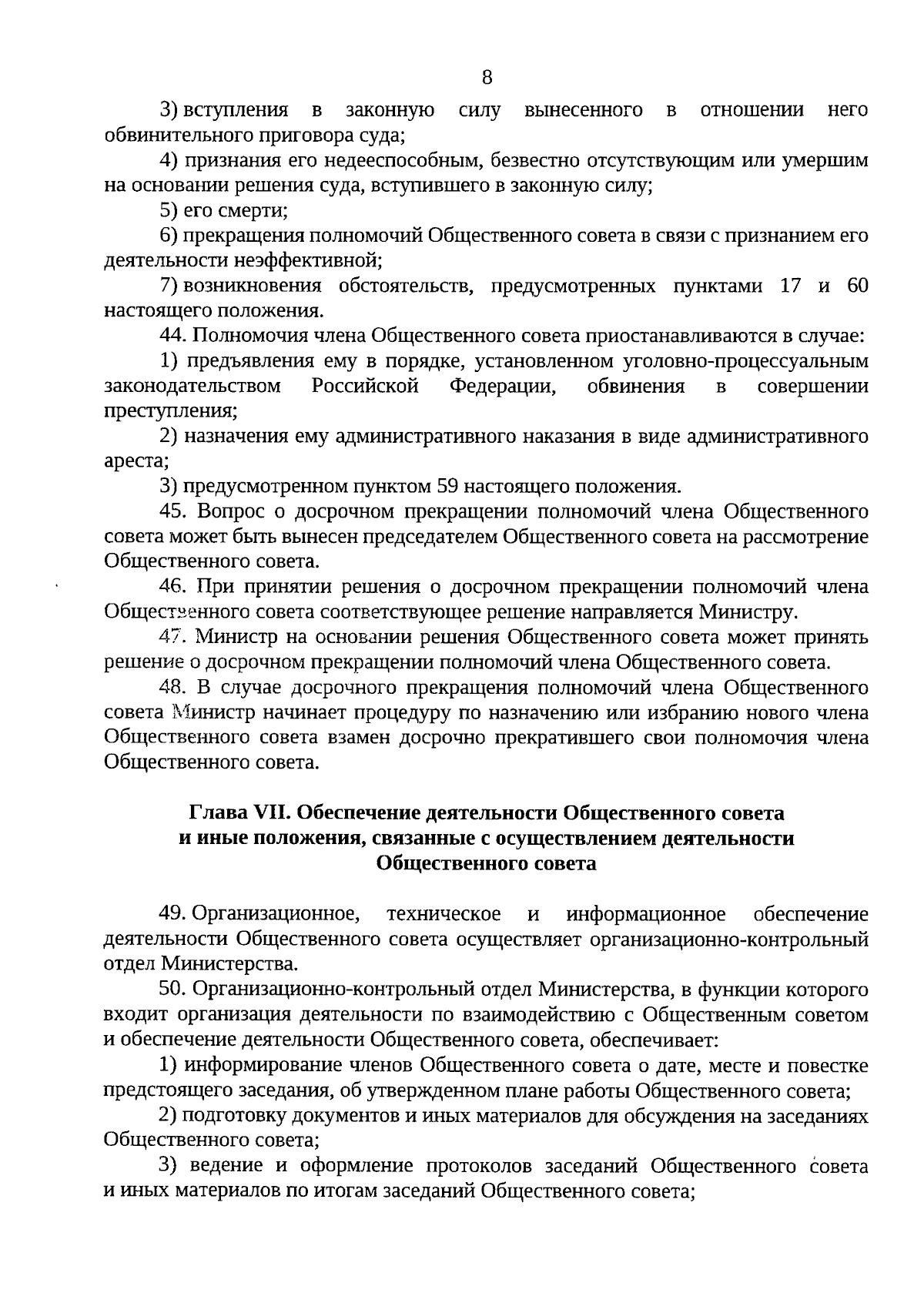 8

3) вступления в законную силу вынесенного в отношении него обвинительного приговора суда;

4) признания его недееспособным, безвестно отсутствующим или умершим на основании решения суда, вступившего в законную силу;

5) его смерти;

6) прекращения полномочий Общественного совета в связи с признанием его деятельности неэффективной;

7) возникновения обстоятельств, предусмотренных пунктами 17 и 60 настоящего положения.

44. Полномочия члена Общественного совета приостанавливаются в случае:

1) предъявления ему в порядке, установленном уголовно-процессуальным законодательством Российской Федерации, обвинения в совершении преступления;

2) назначения ему административного наказания в виде административного ареста;

3) предусмотренном пунктом 59 настоящего положения.

45. Вопрос о досрочном прекращении полномочий члена Общественного совета может быть вынесен председателем Общественного совета на рассмотрение Общественного совета.

46. При принятии решения о досрочном прекращении полномочий члена Общественного совета соответствующее решение направляется Министру.

47. Министр на основании решения Общественного совета может принять решение о досрочном прекращении полномочий члена Общественного совета.

48. В случае досрочного прекращения полномочий члена Общественного совета Министр начинает процедуру по назначению или избранию нового члена Общественного совета взамен досрочно прекратившего свои полномочия члена Общественного совета.

Глава VII. Обеспечение деятельности Общественного совета и иные положения, связанные с осуществлением деятельности Общественного совета

49. Организационное, техническое и информационное обеспечение деятельности Общественного совета осуществляет организационно-контрольный отдел Министерства.

50. Организационно-контрольный отдел Министерства, в функции которого входит организация деятельности по взаимодействию с Общественным советом и обеспечение деятельности Общественного совета, обеспечивает:

1) информирование членов Общественного совета о дате, месте и повестке предстоящего заседания, об утвержденном плане работы Общественного совета;

2) подготовку документов и иных материалов для обсуждения на заседаниях Общественного совета;

3) ведение и оформление протоколов заседаний Общественного совета и иных материалов по итогам заседаний Общественного совета;